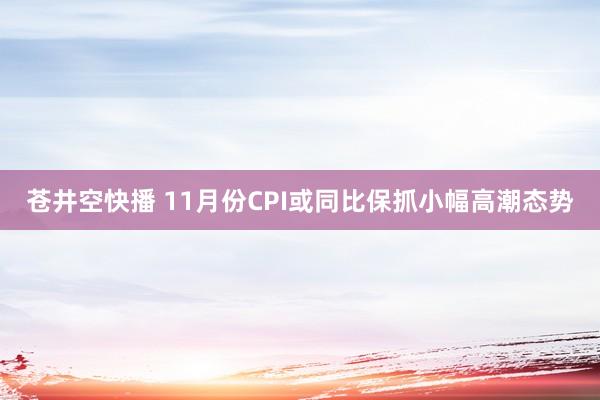 苍井空快播 11月份CPI或同比保抓小幅高潮态势